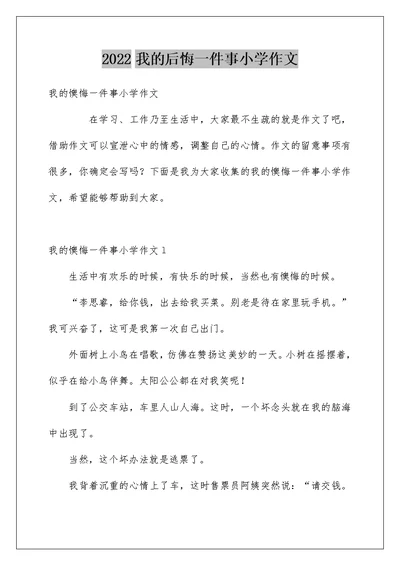 2022 我的后悔一件事小学作文

我的懊悔一件事小学作文

在学习、工作乃至生活中，大家最不生疏的就是作文了吧，借助作文可以宣泄心中的情感，调整自己的心情。作文的留意事项有很多，你确定会写吗？下面是我为大家收集的我的懊悔一件事小学作文，希望能够帮助到大家。

我的懊悔一件事小学作文 1

生活中有欢乐的时候，有快乐的时候，当然也有懊悔的时候。

“李思睿，给你钱，出去给我买菜。别老是待在家里玩手机。”我可兴奋了，这可是我第一次自己出门。

外面树上小鸟在唱歌，仿佛在赞扬这美妙的一天。小树在摇摆着，似乎在给小鸟伴舞。太阳公公都在对我笑呢！

到了公交车站，车里人山人海。这时，一个坏念头就在我的脑海中出现了。

当然，这个坏办法就是逃票了。

我背着沉重的心情上了车，这时售票员阿姨突然说：“请交钱。